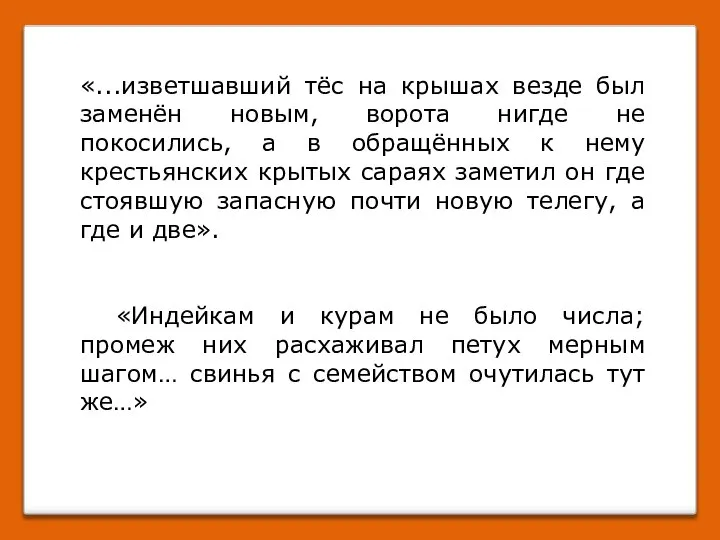 «...изветшавший тёс на крышах везде был заменён новым, ворота нигде не покосились, а в обращённых к нему крестьянских крытых сараях заметил он где стоявшую запасную почти новую телегу, а где и две».

«Индейкам и курам не было числа; промеж них расхаживал петух мерным шагом… свинья с семейством очутилась тут же…»